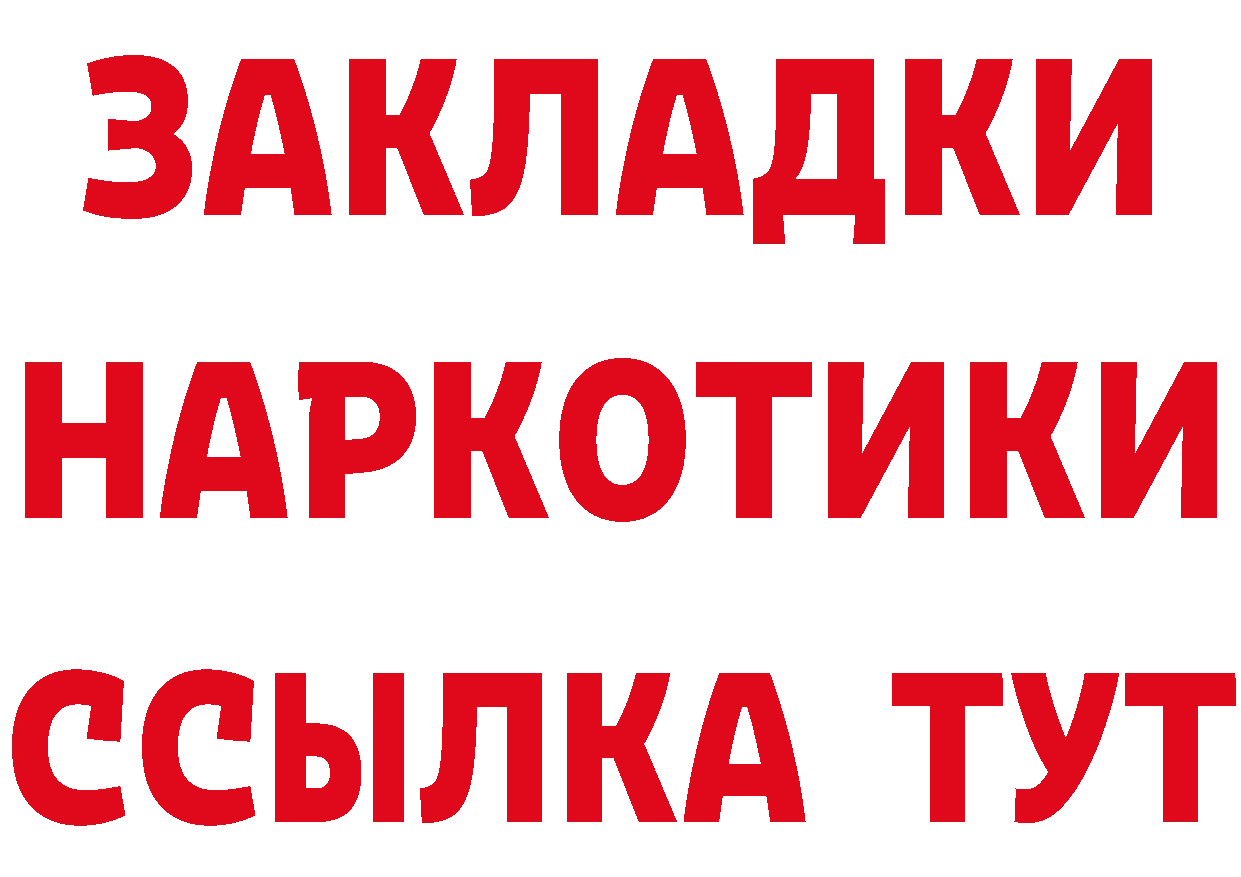 ЗАКЛАДКИ
НАРКОТИКИ
ССЫЛКА ТУТ